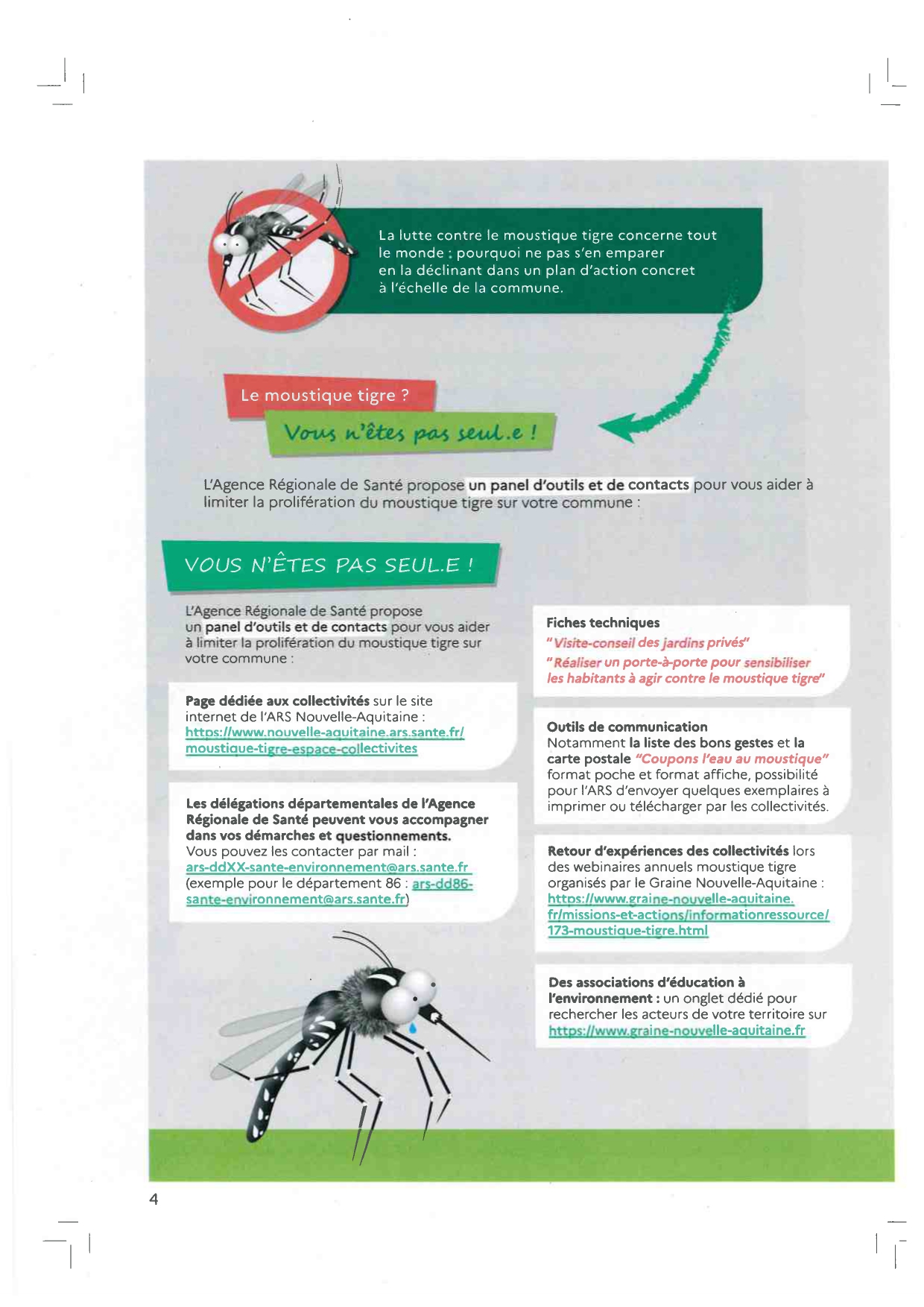 La lutte contre le moustique tigre concerne tout le monde : pourquoi ne pas s'en emparer en la déclinant dans un plan d'action concret à l'échelle de la commune.

Le moustique tigre ?

Vous n'êtes pas seul.e !

L'Agence Régionale de Santé propose un panel d'outils et de contacts pour vous aider à limiter la prolifération du moustique tigre sur votre commune :

VOUS N'ÊTES PAS SEUL.E !

L'Agence Régionale de Santé propose un panel d'outils et de contacts pour vous aider à limiter la prolifération du moustique tigre sur votre commune :

Page dédiée aux collectivités sur le site internet de l'ARS Nouvelle-Aquitaine : https://www.nouvelle-aquitaine.ars.sante.fr/moustique-tigre-espace-collectivites

Les délégations départementales de l'Agence Régionale de Santé peuvent vous accompagner dans vos démarches et questionnements.
Vous pouvez les contacter par mail : ars-ddXX-sante-environnement@ars.sante.fr (exemple pour le département 86 : ars-dd86-sante-environnement@ars.sante.fr)

Fiches techniques
"Visite-conseil des jardins privés"
"Réaliser un porte-à-porte pour sensibiliser les habitants à agir contre le moustique tigre"

Outils de communication
Notamment la liste des bons gestes et la carte postale "Coupons l'eau au moustique" format poche et format affiche, possibilité pour l'ARS d'envoyer quelques exemplaires à imprimer ou télécharger par les collectivités.

Retour d'expériences des collectivités lors des webinaires annuels moustique tigre organisés par le Graine Nouvelle-Aquitaine : https://www.graine-nouvelle-aquitaine.fr/missions-et-actions/informationressource/173-moustique-tigre.html

Des associations d'éducation à l'environnement : un onglet dédié pour rechercher les acteurs de votre territoire sur https://www.graine-nouvelle-aquitaine.fr

4